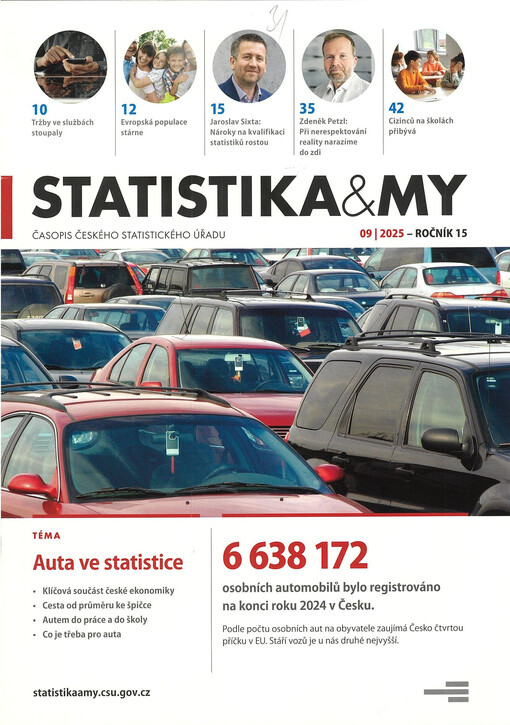 31

10
Tržby ve službách stoupaly

12
Evropská populace stárne

15
Jaroslav Sixta: Nároky na kvalifikaci statistiků rostou

35
Zdeněk Petzl: Při nerespektování reality narazíme do zdi

42
Cizinců na školách přibývá

STATISTIKA&MY

ČASOPIS ČESKÉHO STATISTICKÉHO ÚŘADU

09 | 2025 – ROČNÍK 15

TÉMA

Auta ve statistice

• Klíčová součást české ekonomiky
• Cesta od průměru ke špičce
• Autem do práce a do školy
• Co je třeba pro auta

6 638 172

osobních automobilů bylo registrováno na konci roku 2024 v Česku.

Podle počtu osobních aut na obyvatele zaujímá Česko čtvrtou příčku v EU. Stáří vozů je u nás druhé nejvyšší.

statistikaamy.csu.gov.cz